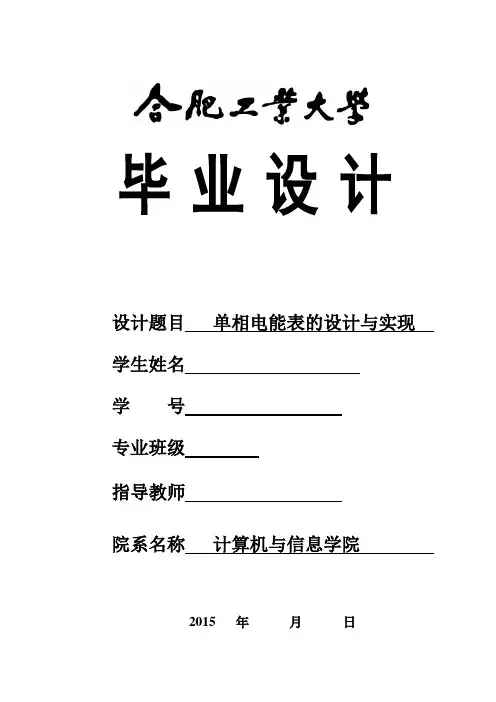 合肥工業大學

毕业设计

设计题目 单相电能表的设计与实现

学生姓名

学 号

专业班级

指导教师

院系名称 计算机与信息学院

2015 年 月 日